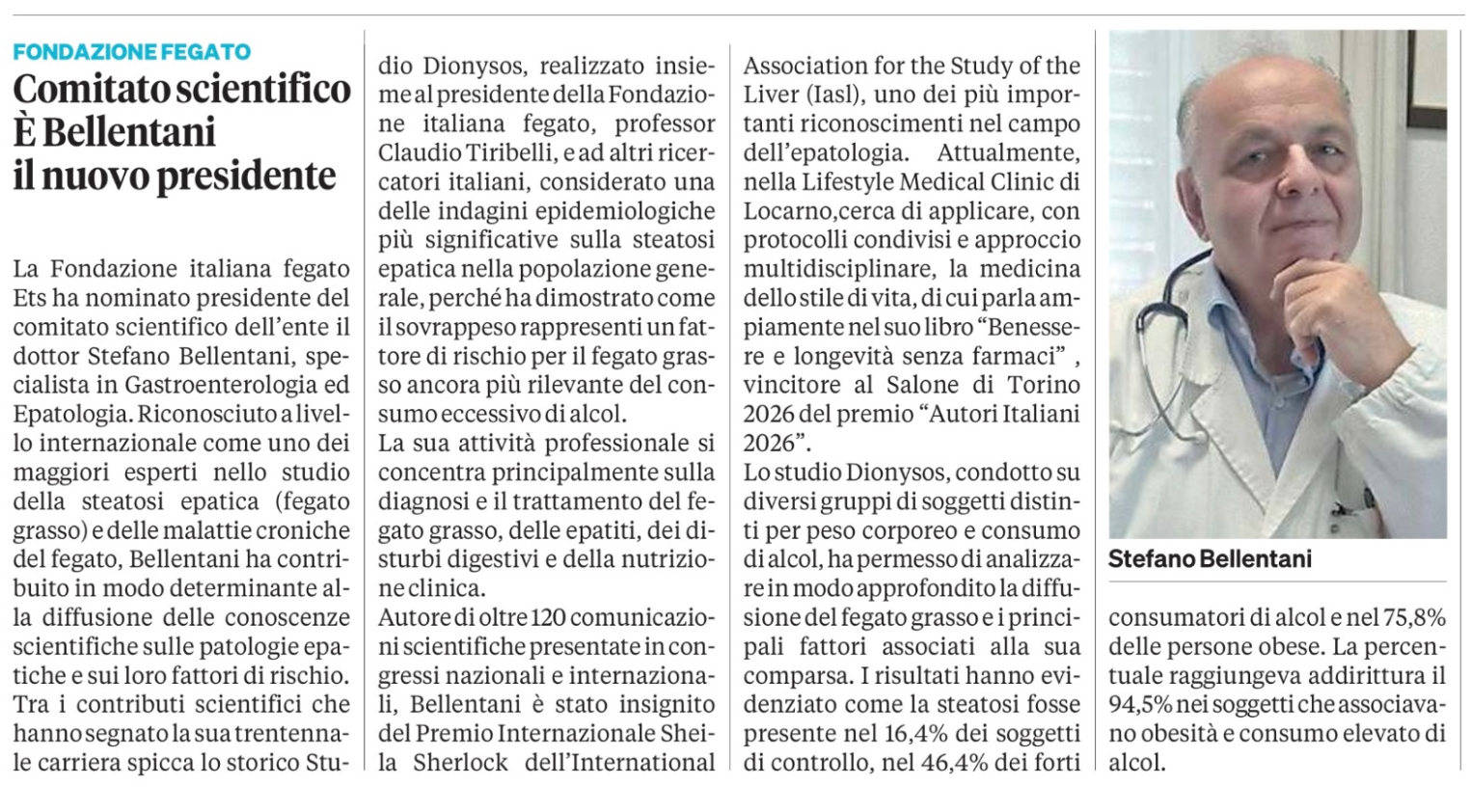 FONDAZIONE FEGATO

Comitato scientifico È Bellentani il nuovo presidente

La Fondazione italiana fegato Ets ha nominato presidente del comitato scientifico dell'ente il dottor Stefano Bellentani, specialista in Gastroenterologia ed Epatologia. Riconosciuto a livello internazionale come uno dei maggiori esperti nello studio della steatosi epatica (fegato grasso) e delle malattie croniche del fegato, Bellentani ha contribuito in modo determinante alla diffusione delle conoscenze scientifiche sulle patologie epatiche e sui loro fattori di rischio. Tra i contributi scientifici che hanno segnato la sua trentennale carriera spicca lo storico Studio Dionysos, realizzato insieme al presidente della Fondazione italiana fegato, professor Claudio Tiribelli, e ad altri ricercatori italiani, considerato una delle indagini epidemiologiche più significative sulla steatosi epatica nella popolazione generale, perché ha dimostrato come il sovrappeso rappresenti un fattore di rischio per il fegato grasso ancora più rilevante del consumo eccessivo di alcol.
La sua attività professionale si concentra principalmente sulla diagnosi e il trattamento del fegato grasso, delle epatiti, dei disturbi digestivi e della nutrizione clinica.
Autore di oltre 120 comunicazioni scientifiche presentate in congressi nazionali e internazionali, Bellentani è stato insignito del Premio Internazionale Sheila Sherlock dell'International Association for the Study of the Liver (Iasl), uno dei più importanti riconoscimenti nel campo dell'epatologia. Attualmente, nella Lifestyle Medical Clinic di Locarno,cerca di applicare, con protocolli condivisi e approccio multidisciplinare, la medicina dello stile di vita, di cui parla ampiamente nel suo libro "Benessere e longevità senza farmaci" , vincitore al Salone di Torino 2026 del premio "Autori Italiani 2026".
Lo studio Dionysos, condotto su diversi gruppi di soggetti distinti per peso corporeo e consumo di alcol, ha permesso di analizzare in modo approfondito la diffusione del fegato grasso e i principali fattori associati alla sua comparsa. I risultati hanno evidenziato come la steatosi fosse presente nel 16,4% dei soggetti di controllo, nel 46,4% dei forti consumatori di alcol e nel 75,8% delle persone obese. La percentuale raggiungeva addirittura il 94,5% nei soggetti che associavano obesità e consumo elevato di alcol.

Stefano Bellentani